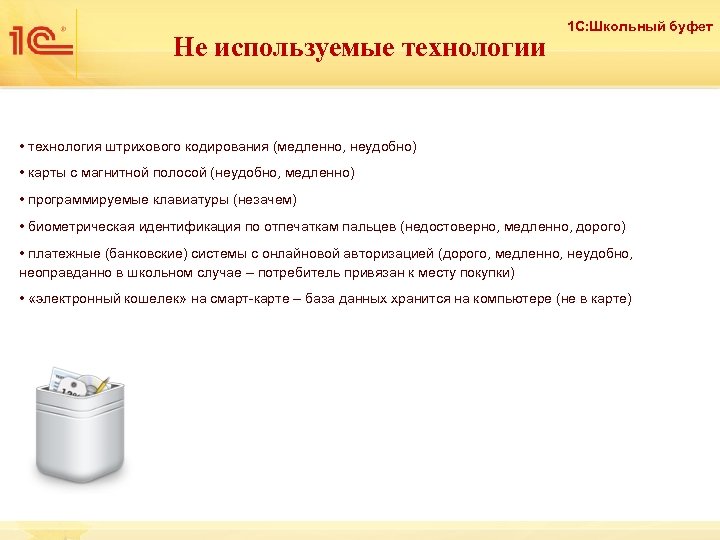 1С

1С:Школьный буфет

Не используемые технологии

• технология штрихового кодирования (медленно, неудобно)

• карты с магнитной полосой (неудобно, медленно)

• программируемые клавиатуры (незачем)

• биометрическая идентификация по отпечаткам пальцев (недостоверно, медленно, дорого)

• платежные (банковские) системы с онлайновой авторизацией (дорого, медленно, неудобно, неоправданно в школьном случае – потребитель привязан к месту покупки)

• «электронный кошелек» на смарт-карте – база данных хранится на компьютере (не в карте)